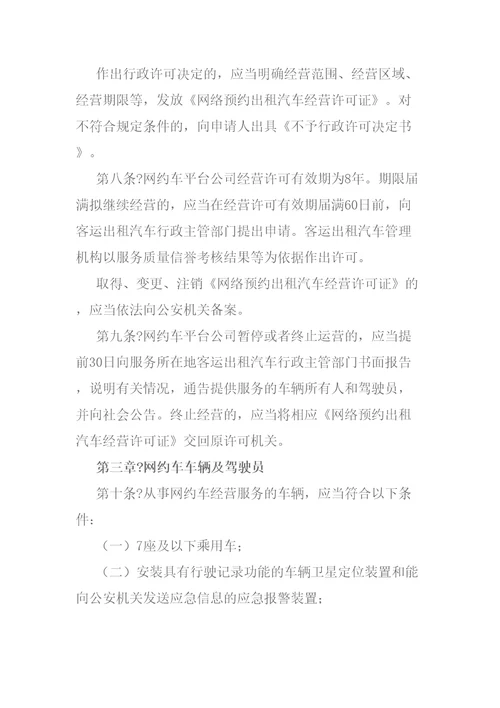 作出行政许可决定的，应当明确经营范围、经营区域、经营期限等，发放《网络预约出租汽车经营许可证》。对不符合规定条件的，向申请人出具《不予行政许可决定书》。

第八条?网约车平台公司经营许可有效期为8年。期限届满拟继续经营的，应当在经营许可有效期届满60日前，向客运出租汽车行政主管部门提出申请。客运出租汽车管理机构以服务质量信誉考核结果等为依据作出许可。

取得、变更、注销《网络预约出租汽车经营许可证》的，应当依法向公安机关备案。

第九条?网约车平台公司暂停或者终止运营的，应当提前30日向服务所在地客运出租汽车行政主管部门书面报告，说明有关情况，通告提供服务的车辆所有人和驾驶员，并向社会公告。终止经营的，应当将相应《网络预约出租汽车经营许可证》交回原许可机关。

第三章?网约车车辆及驾驶员

第十条?从事网约车经营服务的车辆，应当符合以下条件：

（一）7座及以下乘用车；

（二）安装具有行驶记录功能的车辆卫星定位装置和能向公安机关发送应急信息的应急报警装置；